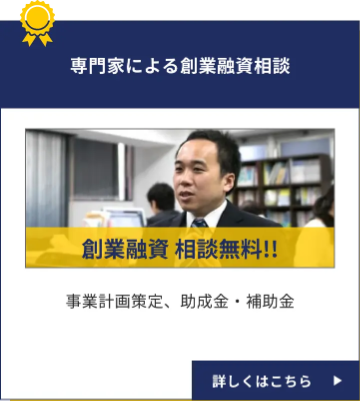 専門家による創業融資相談

創業融資 相談無料!!

事業計画策定、助成金・補助金

詳しくはこちら ▶